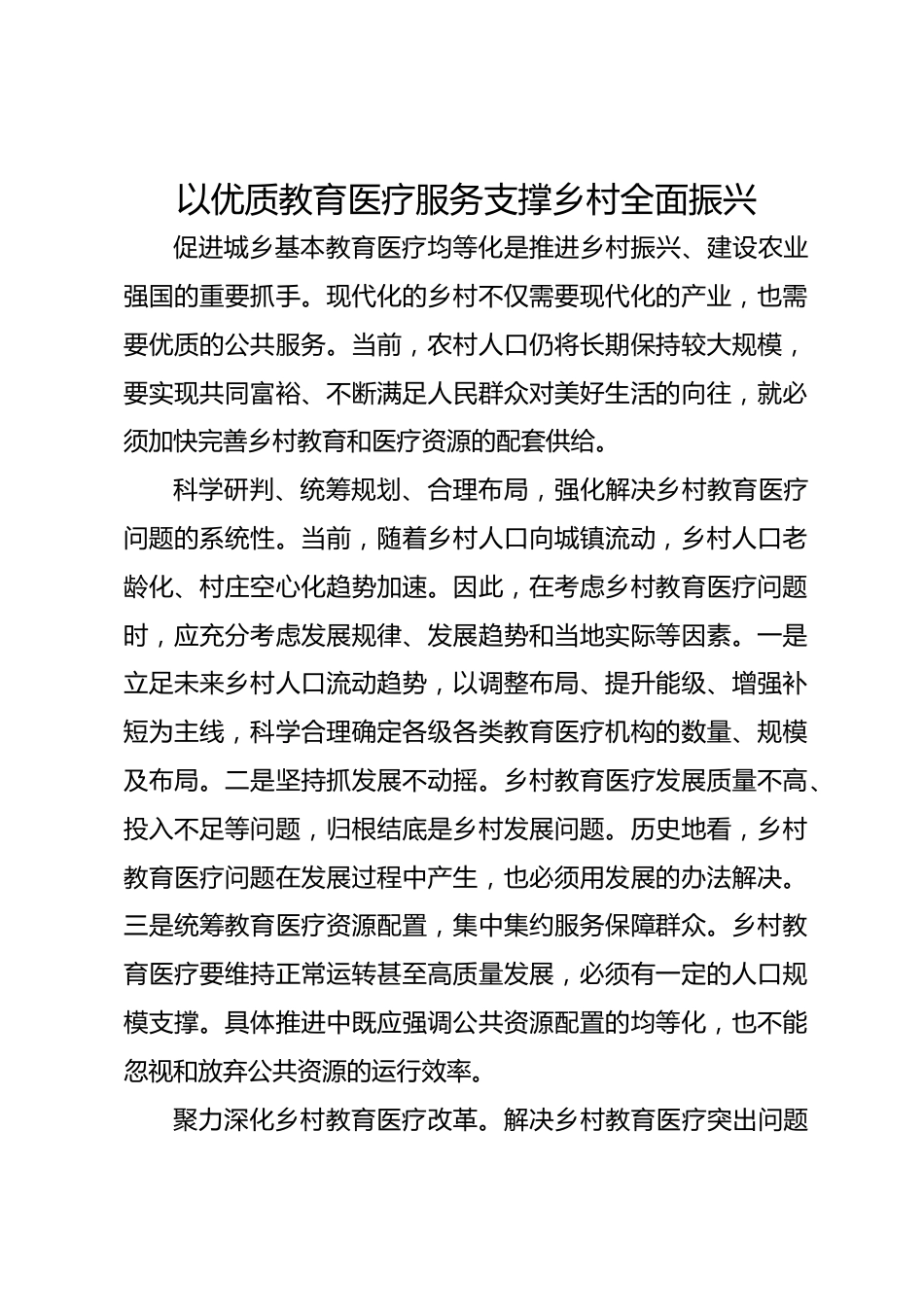 以优质教育医疗服务支撑乡村全面振兴

促进城乡基本教育医疗均等化是推进乡村振兴、建设农业强国的重要抓手。现代化的乡村不仅需要现代化的产业，也需要优质的公共服务。当前，农村人口仍将长期保持较大规模，要实现共同富裕、不断满足人民群众对美好生活的向往，就必须加快完善乡村教育和医疗资源的配套供给。

科学研判、统筹规划、合理布局，强化解决乡村教育医疗问题的系统性。当前，随着乡村人口向城镇流动，乡村人口老龄化、村庄空心化趋势加速。因此，在考虑乡村教育医疗问题时，应充分考虑发展规律、发展趋势和当地实际等因素。一是立足未来乡村人口流动趋势，以调整布局、提升能级、增强补短为主线，科学合理确定各级各类教育医疗机构的数量、规模及布局。二是坚持抓发展不动摇。乡村教育医疗发展质量不高、投入不足等问题，归根结底是乡村发展问题。历史地看，乡村教育医疗问题在发展过程中产生，也必须用发展的办法解决。三是统筹教育医疗资源配置，集中集约服务保障群众。乡村教育医疗要维持正常运转甚至高质量发展，必须有一定的人口规模支撑。具体推进中既应强调公共资源配置的均等化，也不能忽视和放弃公共资源的运行效率。

聚力深化乡村教育医疗改革。解决乡村教育医疗突出问题